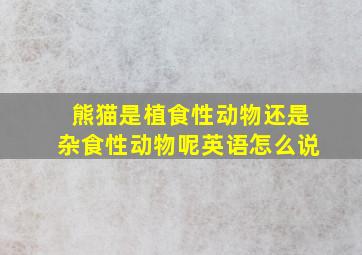 熊猫是植食性动物还是杂食性动物呢英语怎么说